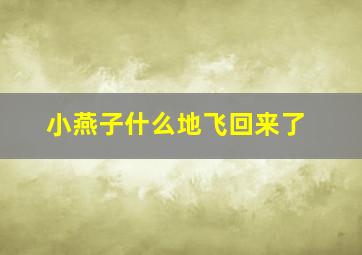 小燕子什么地飞回来了